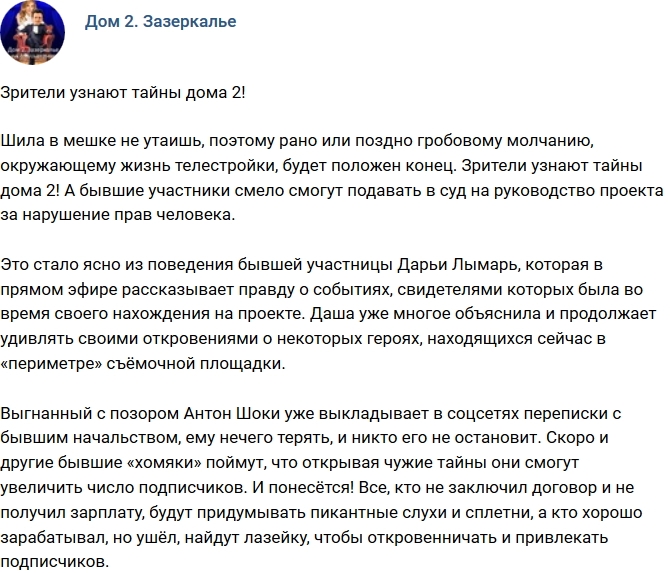 Дом 2. Зазеркалье

Зрители узнают тайны дома 2!

Шила в мешке не утаишь, поэтому рано или поздно гробовому молчанию, окружающему жизнь телестройки, будет положен конец. Зрители узнают тайны дома 2! А бывшие участники смело смогут подавать в суд на руководство проекта за нарушение прав человека.

Это стало ясно из поведения бывшей участницы Дарьи Лымарь, которая в прямом эфире рассказывает правду о событиях, свидетелями которых была во время своего нахождения на проекте. Даша уже многое объяснила и продолжает удивлять своими откровениями о некоторых героях, находящихся сейчас в «периметре» съёмочной площадки.

Выгнанный с позором Антон Шоки уже выкладывает в соцсетях переписки с бывшим начальством, ему нечего терять, и никто его не остановит. Скоро и другие бывшие «хомяки» поймут, что открывая чужие тайны они смогут увеличить число подписчиков. И понесётся! Все, кто не заключил договор и не получил зарплату, будут придумывать пикантные слухи и сплетни, а кто хорошо зарабатывал, но ушёл, найдут лазейку, чтобы откровенничать и привлекать подписчиков.